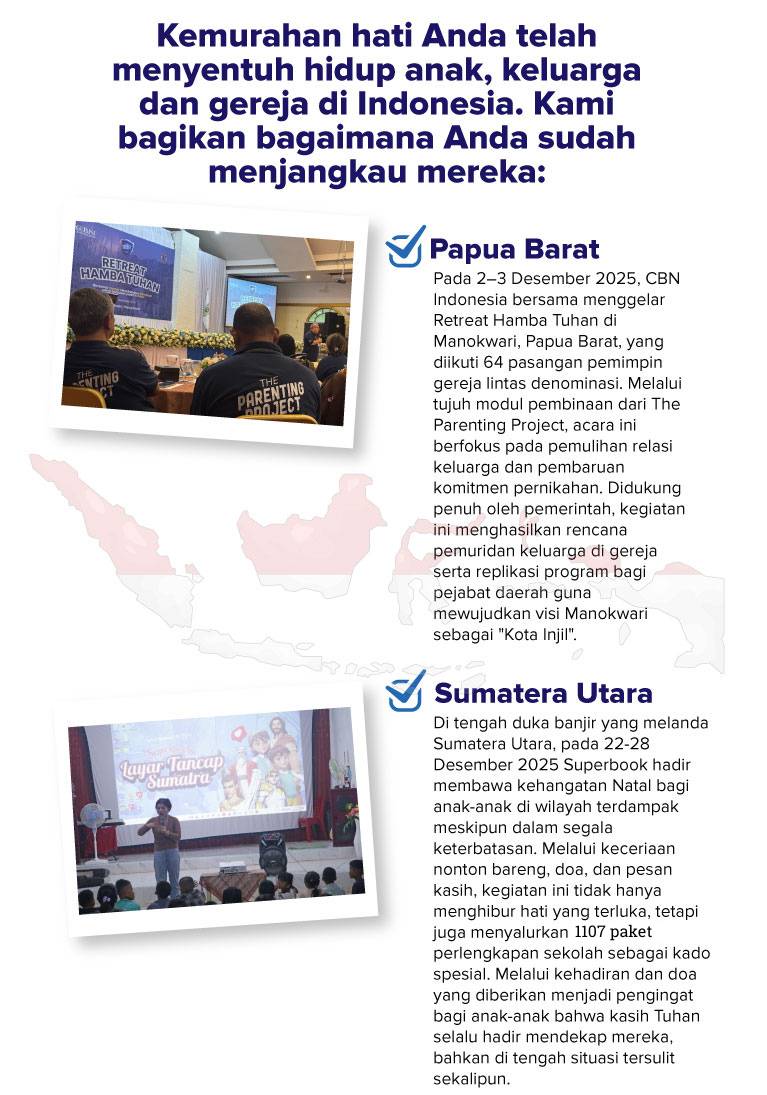 Kemurahan hati Anda telah menyentuh hidup anak, keluarga dan gereja di Indonesia. Kami bagikan bagaimana Anda sudah menjangkau mereka:

RETREAT HAMBA TUHAN

THE PARENTING PROJECT

THE PARENTING PROJECT

Papua Barat

Pada 2–3 Desember 2025, CBN Indonesia bersama menggelar Retreat Hamba Tuhan di Manokwari, Papua Barat, yang diikuti 64 pasangan pemimpin gereja lintas denominasi. Melalui tujuh modul pembinaan dari The Parenting Project, acara ini berfokus pada pemulihan relasi keluarga dan pembaruan komitmen pernikahan. Didukung penuh oleh pemerintah, kegiatan ini menghasilkan rencana pemuridan keluarga di gereja serta replikasi program bagi pejabat daerah guna mewujudkan visi Manokwari sebagai "Kota Injil".

Layar Tancap Sumatra

Sumatera Utara

Di tengah duka banjir yang melanda Sumatera Utara, pada 22-28 Desember 2025 Superbook hadir membawa kehangatan Natal bagi anak-anak di wilayah terdampak meskipun dalam segala keterbatasan. Melalui keceriaan nonton bareng, doa, dan pesan kasih, kegiatan ini tidak hanya menghibur hati yang terluka, tetapi juga menyalurkan 1107 paket perlengkapan sekolah sebagai kado spesial. Melalui kehadiran dan doa yang diberikan menjadi pengingat bagi anak-anak bahwa kasih Tuhan selalu hadir mendekap mereka, bahkan di tengah situasi tersulit sekalipun.